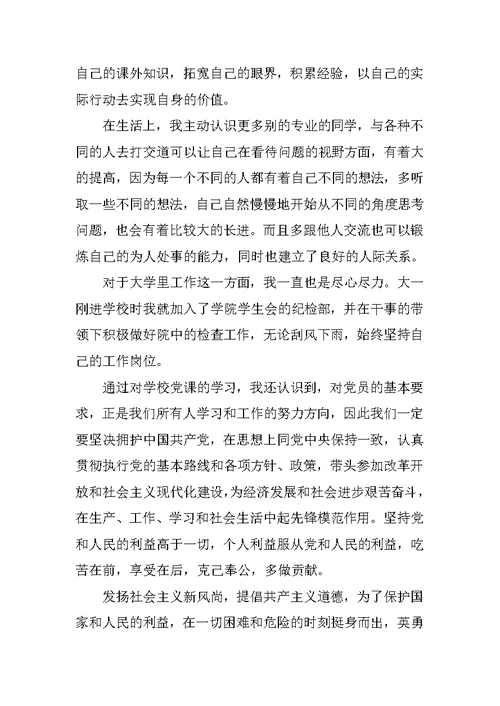 自己的课外知识，拓宽自己的眼界，积累经验，以自己的实际行动去实现自身的价值。

在生活上，我主动认识更多别的专业的同学，与各种不同的人去打交道可以让自己在看待问题的视野方面，有着大的提高，因为每一个不同的人都有着自己不同的想法，多听取一些不同的想法，自己自然慢慢地开始从不同的角度思考问题，也会有着比较大的长进。而且多跟他人交流也可以锻炼自己的为人处事的能力，同时也建立了良好的人际关系。

对于大学里工作这一方面，我一直也是尽心尽力。大一刚进学校时我就加入了学院学生会的纪检部，并在干事的带领下积极做好院中的检查工作，无论刮风下雨，始终坚持自己的工作岗位。

通过对学校党课的学习，我还认识到，对党员的基本要求，正是我们所有人学习和工作的努力方向，因此我们一定要坚决拥护中国共产党，在思想上同党中央保持一致，认真贯彻执行党的基本路线和各项方针、政策，带头参加改革开放和社会主义现代化建设，为经济发展和社会进步艰苦奋斗，在生产、工作、学习和社会生活中起先锋模范作用。坚持党和人民的利益高于一切，个人利益服从党和人民的利益，吃苦在前，享受在后，克己奉公，多做贡献。

发扬社会主义新风尚，提倡共产主义道德，为了保护国家和人民的利益，在一切困难和危险的时刻挺身而出，英勇